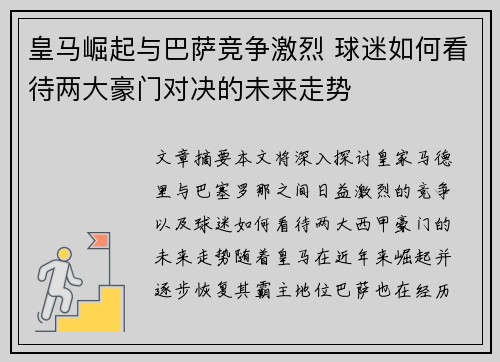 皇马崛起与巴萨竞争激烈 球迷如何看待两大豪门对决的未来走势

文章摘要本文将深入探讨皇家马德里与巴塞罗那之间日益激烈的竞争以及球迷如何看待两大西甲豪门的未来走势随着皇马在近年来崛起并逐步恢复其霸主地位巴萨也在经历